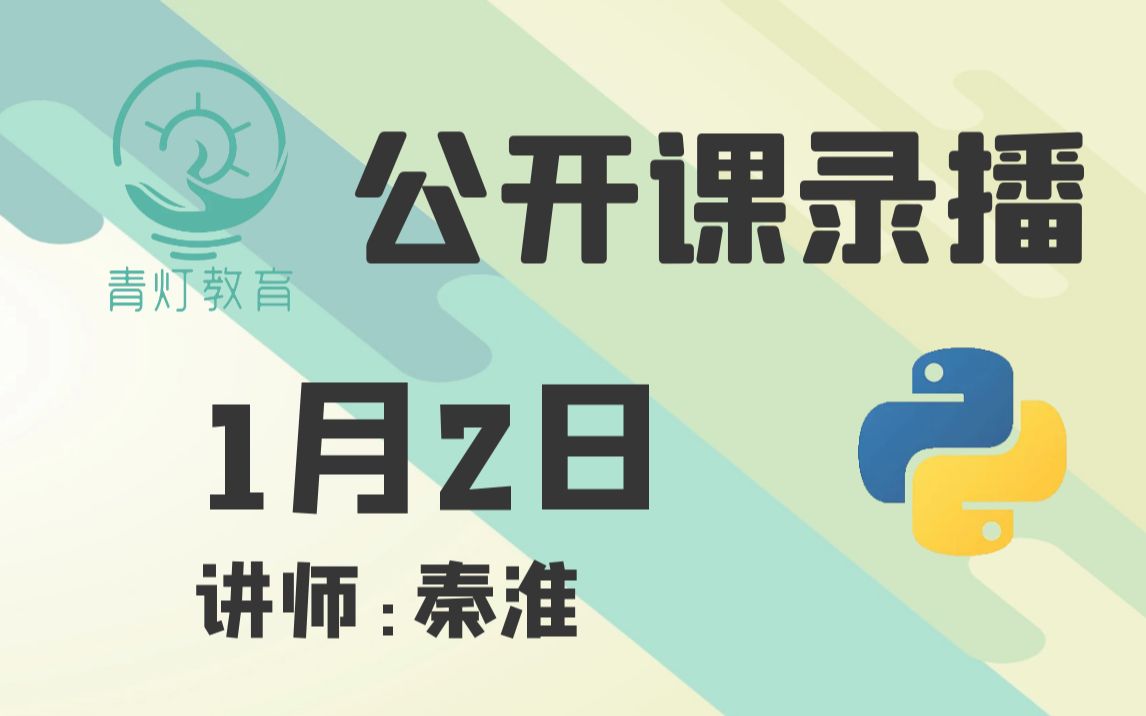 青灯教育

公开课录播

1月2日

讲师：秦淮